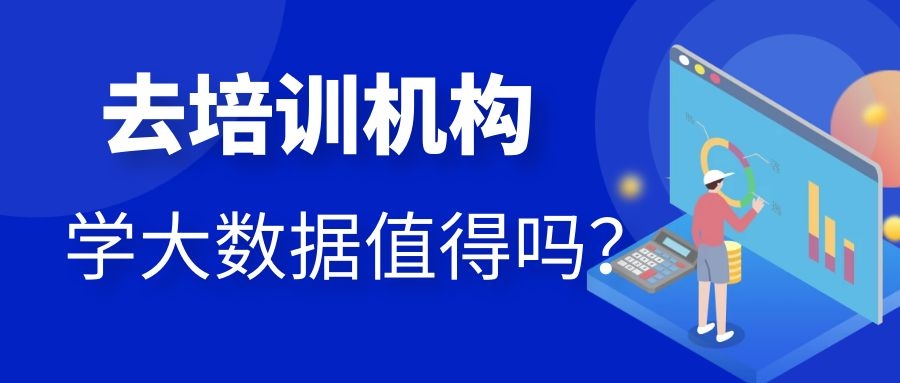 去培训机构

学大数据值得吗？